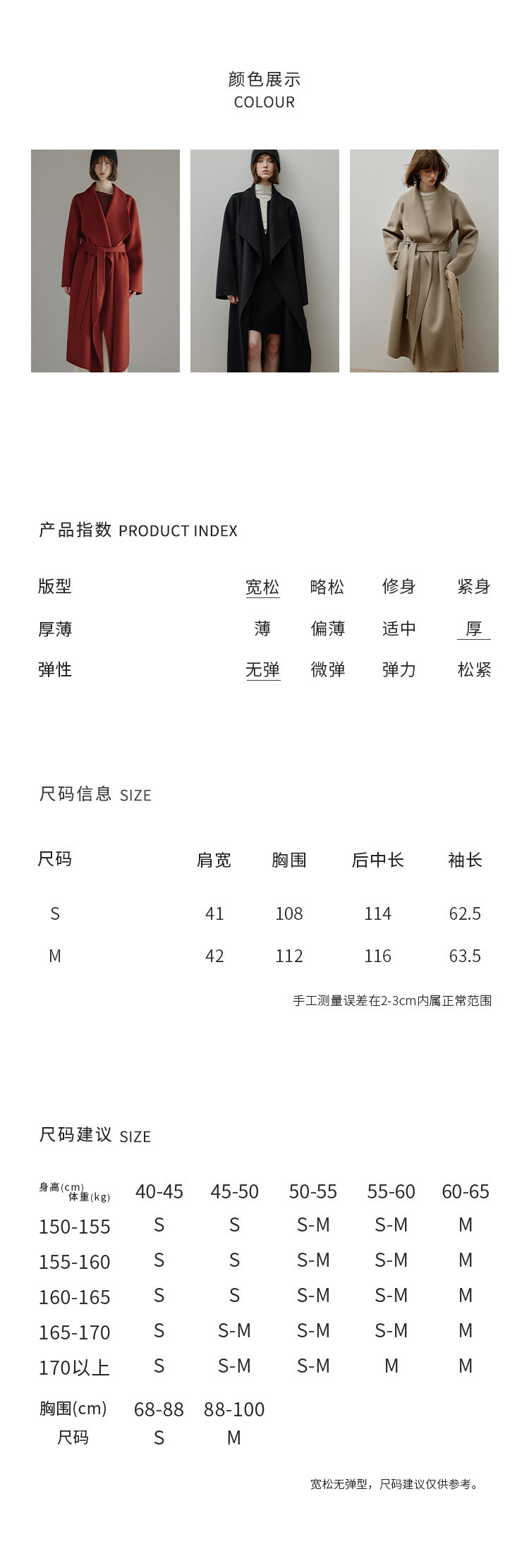 颜色展示
COLOUR

产品指数 PRODUCT INDEX

版型 宽松 略松 修身 紧身
厚薄 薄 偏薄 适中 厚
弹性 无弹 微弹 弹力 松紧

尺码信息 SIZE

| 尺码 | 肩宽 | 胸围 | 后中长 | 袖长 |
|---|---|---|---|---|
| S | 41 | 108 | 114 | 62.5 |
| M | 42 | 112 | 116 | 63.5 |

手工测量误差在2-3cm内属正常范围

尺码建议 SIZE

| 身高(cm) 体重(kg) | 40-45 | 45-50 | 50-55 | 55-60 | 60-65 |
|---|---|---|---|---|---|
| 150-155 | S | S | S-M | S-M | M |
| 155-160 | S | S | S-M | S-M | M |
| 160-165 | S | S | S-M | S-M | M |
| 165-170 | S | S-M | S-M | S-M | M |
| 170以上 | S | S-M | S-M | M | M |

| 胸围(cm) | 68-88 | 88-100 |
|---|---|---|
| 尺码 | S | M |

宽松无弹型，尺码建议仅供参考。